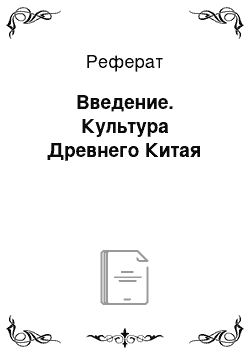 Реферат

Введение. Культура Древнего Китая